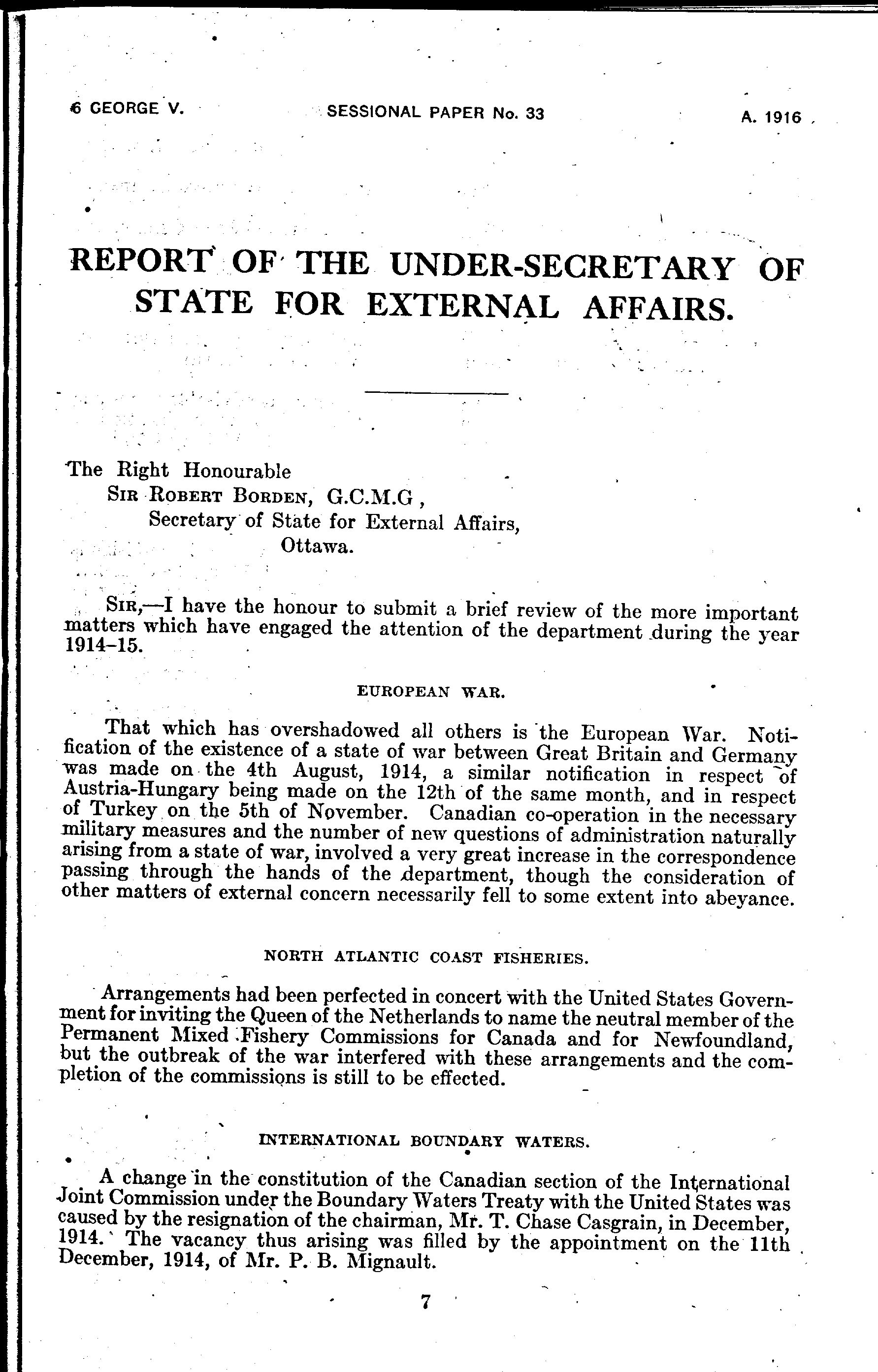 6 GEORGE V. SESSIONAL PAPER No. 33 A. 1916

REPORT OF THE UNDER-SECRETARY OF STATE FOR EXTERNAL AFFAIRS.

The Right Honourable
SIR ROBERT BORDEN, G.C.M.G ,
Secretary of State for External Affairs,
Ottawa.

SIR,—I have the honour to submit a brief review of the more important matters which have engaged the attention of the department during the year 1914–15.

EUROPEAN WAR.

That which has overshadowed all others is the European War. Notification of the existence of a state of war between Great Britain and Germany was made on the 4th August, 1914, a similar notification in respect of Austria-Hungary being made on the 12th of the same month, and in respect of Turkey on the 5th of November. Canadian co-operation in the necessary military measures and the number of new questions of administration naturally arising from a state of war, involved a very great increase in the correspondence passing through the hands of the department, though the consideration of other matters of external concern necessarily fell to some extent into abeyance.

NORTH ATLANTIC COAST FISHERIES.

Arrangements had been perfected in concert with the United States Government for inviting the Queen of the Netherlands to name the neutral member of the Permanent Mixed Fishery Commissions for Canada and for Newfoundland, but the outbreak of the war interfered with these arrangements and the completion of the commissions is still to be effected.

INTERNATIONAL BOUNDARY WATERS.

A change in the constitution of the Canadian section of the International Joint Commission under the Boundary Waters Treaty with the United States was caused by the resignation of the chairman, Mr. T. Chase Casgrain, in December, 1914. The vacancy thus arising was filled by the appointment on the 11th December, 1914, of Mr. P. B. Mignault.

7